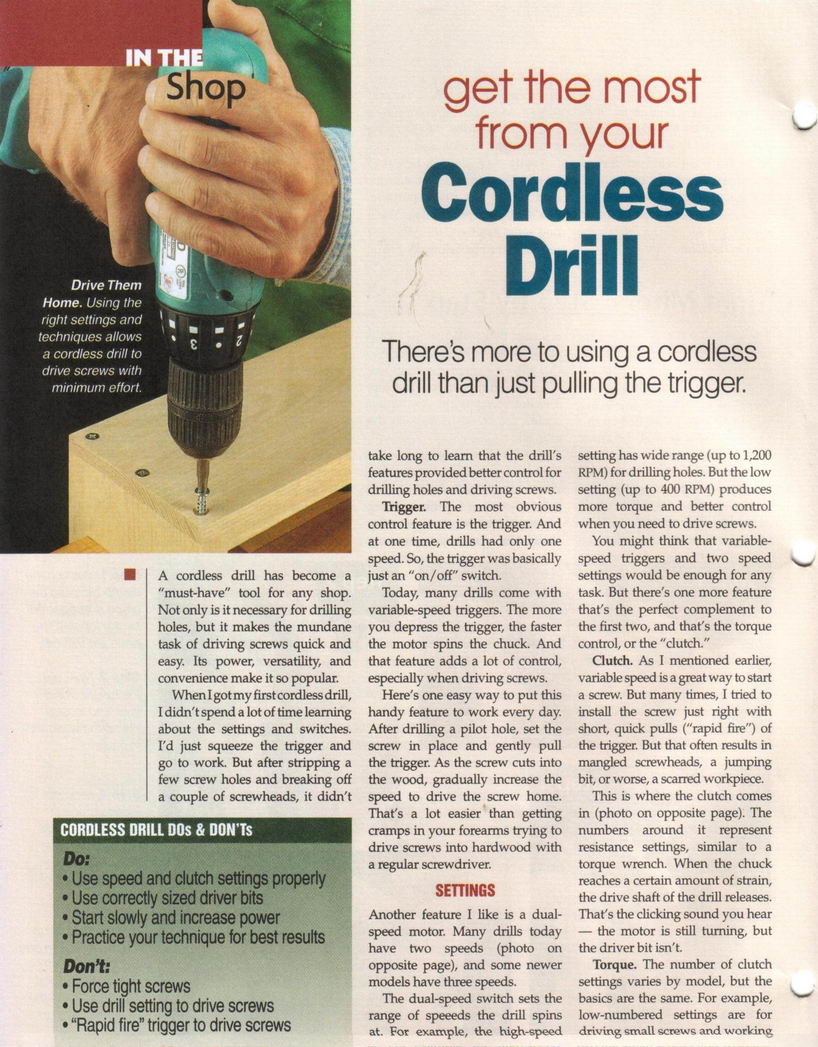 IN THE Shop

get the most from your Cordless Drill

There's more to using a cordless drill than just pulling the trigger.

Drive Them Home. Using the right settings and techniques allows a cordless drill to drive screws with minimum effort.

A cordless drill has become a "must-have" tool for any shop. Not only is it necessary for drilling holes, but it makes the mundane task of driving screws quick and easy. Its power, versatility, and convenience make it so popular.

When I got my first cordless drill, I didn't spend a lot of time learning about the settings and switches. I'd just squeeze the trigger and go to work. But after stripping a few screw holes and breaking off a couple of screwheads, it didn't take long to learn that the drill's features provided better control for drilling holes and driving screws.

Trigger. The most obvious control feature is the trigger. And at one time, drills had only one speed. So, the trigger was basically just an "on/off" switch.

Today, many drills come with variable-speed triggers. The more you depress the trigger, the faster the motor spins the chuck. And that feature adds a lot of control, especially when driving screws.

Here's one easy way to put this handy feature to work every day. After drilling a pilot hole, set the screw in place and gently pull the trigger. As the screw cuts into the wood, gradually increase the speed to drive the screw home. That's a lot easier than getting cramps in your forearms trying to drive screws into hardwood with a regular screwdriver.

SETTINGS

Another feature I like is a dual-speed motor. Many drills today have two speeds (photo on opposite page), and some newer models have three speeds.

The dual-speed switch sets the range of speeeds the drill spins at. For example, the high-speed setting has wide range (up to 1,200 RPM) for drilling holes. But the low setting (up to 400 RPM) produces more torque and better control when you need to drive screws.

You might think that variable-speed triggers and two speed settings would be enough for any task. But there's one more feature that's the perfect complement to the first two, and that's the torque control, or the "clutch."

Clutch. As I mentioned earlier, variable speed is a great way to start a screw. But many times, I tried to install the screw just right with short, quick pulls ("rapid fire") of the trigger. But that often results in mangled screwheads, a jumping bit, or worse, a scarred workpiece.

This is where the clutch comes in (photo on opposite page). The numbers around it represent resistance settings, similar to a torque wrench. When the chuck reaches a certain amount of strain, the drive shaft of the drill releases. That's the clicking sound you hear — the motor is still turning, but the driver bit isn't.

Torque. The number of clutch settings varies by model, but the basics are the same. For example, low-numbered settings are for driving small screws and working

CORDLESS DRILL DOs & DON'Ts

Do:
• Use speed and clutch settings properly
• Use correctly sized driver bits
• Start slowly and increase power
• Practice your technique for best results

Don't:
• Force tight screws
• Use drill setting to drive screws
• "Rapid fire" trigger to drive screws